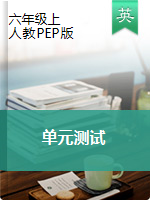 六年级上
人教PEP版

英

单元测试